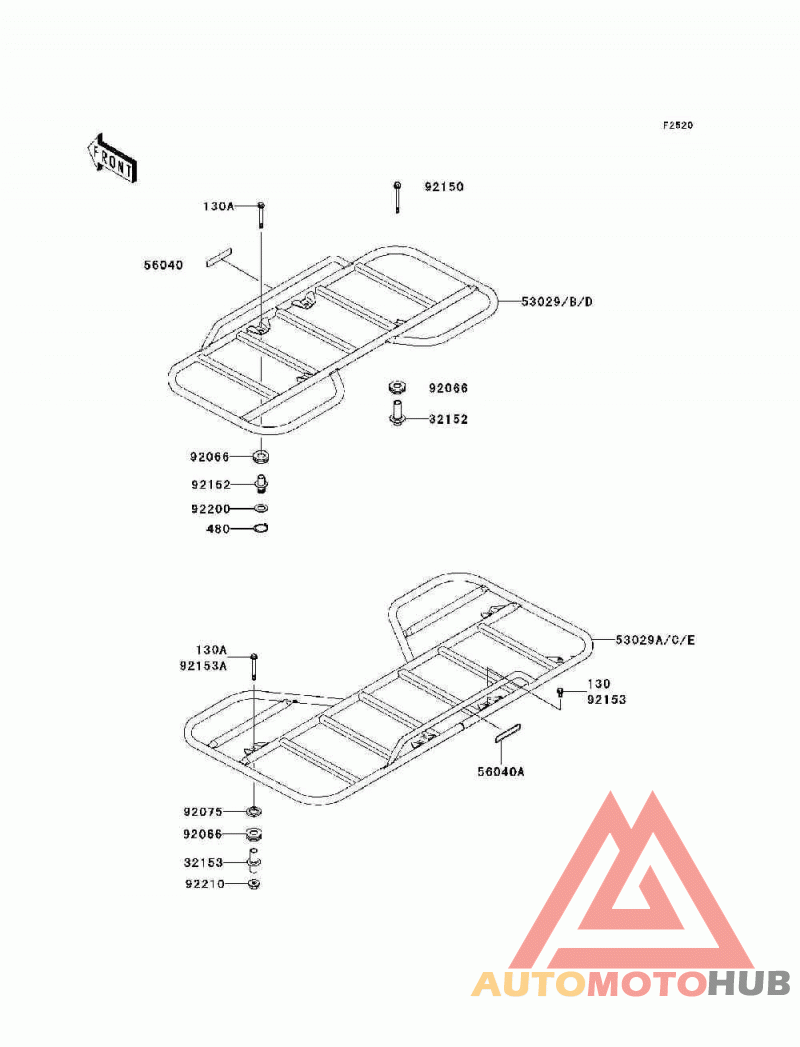 F2520

FRONT

130A
92150
56040
53029/B/D
92066
32152
92066
92152
92200
480

53029A/C/E
130A
92153A
130
92153
56040A
92075
92066
32153
92210

AUTOMOTOHUB